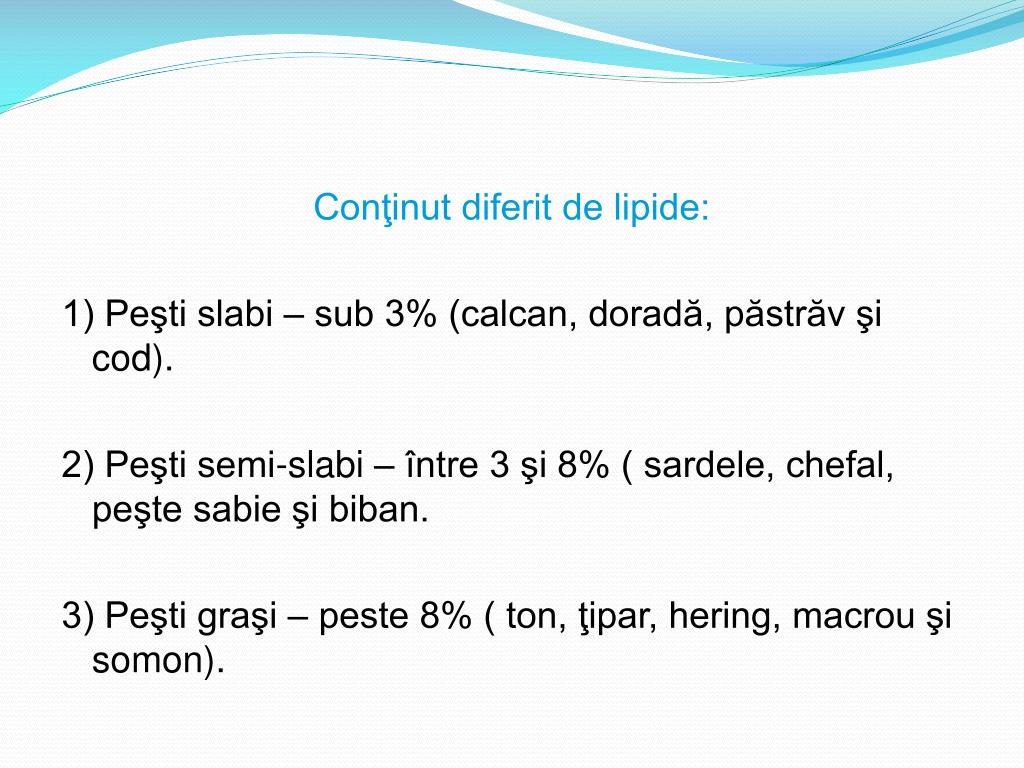 Conţinut diferit de lipide:

1) Peşti slabi – sub 3% (calcan, doradă, păstrăv şi cod).

2) Peşti semi-slabi – între 3 şi 8% ( sardele, chefal, peşte sabie şi biban.

3) Peşti graşi – peste 8% ( ton, ţipar, hering, macrou şi somon).